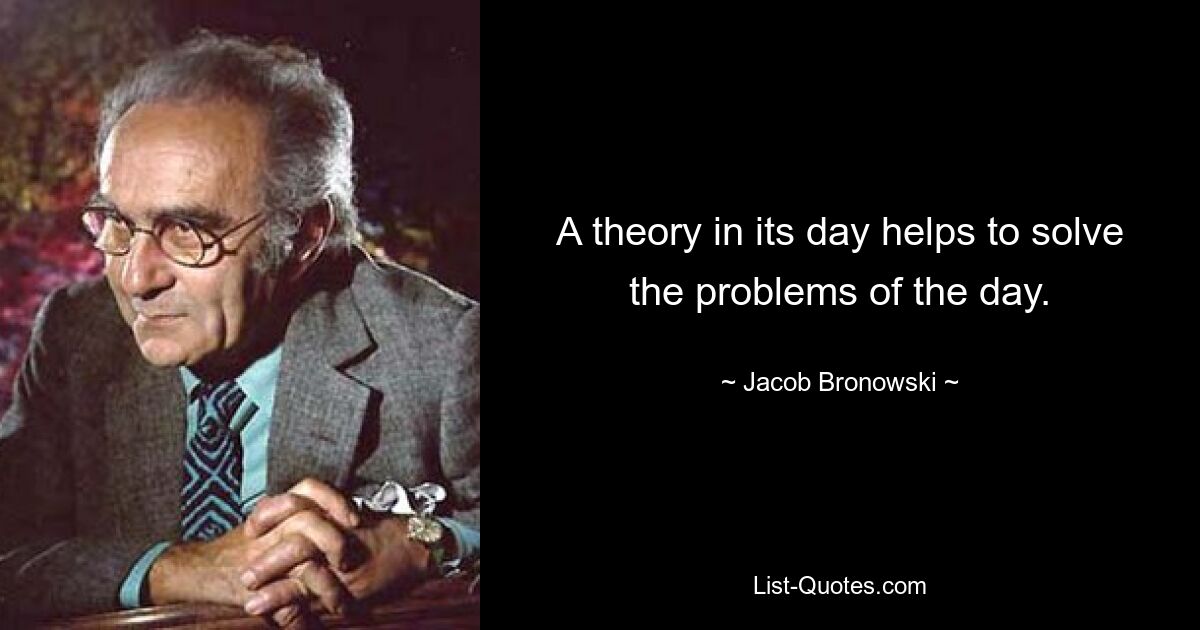 A theory in its day helps to solve the problems of the day.

~ Jacob Bronowski ~

List-Quotes.com